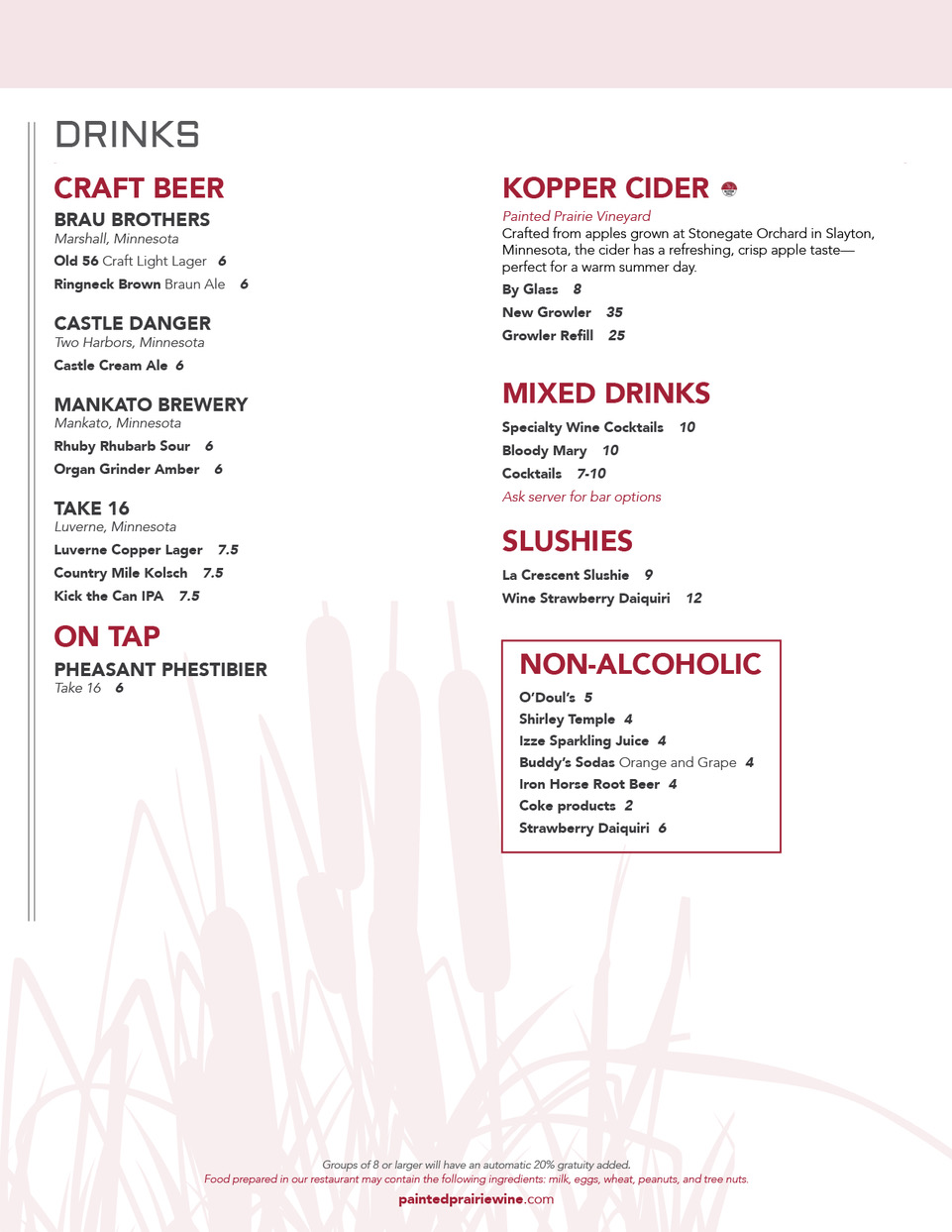 DRINKS

CRAFT BEER

BRAU BROTHERS
Marshall, Minnesota
Old 56 Craft Light Lager 6
Ringneck Brown Braun Ale 6

CASTLE DANGER
Two Harbors, Minnesota
Castle Cream Ale 6

MANKATO BREWERY
Mankato, Minnesota
Rhuby Rhubarb Sour 6
Organ Grinder Amber 6

TAKE 16
Luverne, Minnesota
Luverne Copper Lager 7.5
Country Mile Kolsch 7.5
Kick the Can IPA 7.5

ON TAP

PHEASANT PHESTIBIER
Take 16 6

KOPPER CIDER

Painted Prairie Vineyard
Crafted from apples grown at Stonegate Orchard in Slayton, Minnesota, the cider has a refreshing, crisp apple taste—perfect for a warm summer day.
By Glass 8
New Growler 35
Growler Refill 25

MIXED DRINKS

Specialty Wine Cocktails 10
Bloody Mary 10
Cocktails 7-10
Ask server for bar options

SLUSHIES

La Crescent Slushie 9
Wine Strawberry Daiquiri 12

NON-ALCOHOLIC

O'Doul's 5
Shirley Temple 4
Izze Sparkling Juice 4
Buddy's Sodas Orange and Grape 4
Iron Horse Root Beer 4
Coke products 2
Strawberry Daiquiri 6

Groups of 8 or larger will have an automatic 20% gratuity added.
Food prepared in our restaurant may contain the following ingredients: milk, eggs, wheat, peanuts, and tree nuts.
paintedprairiewine.com